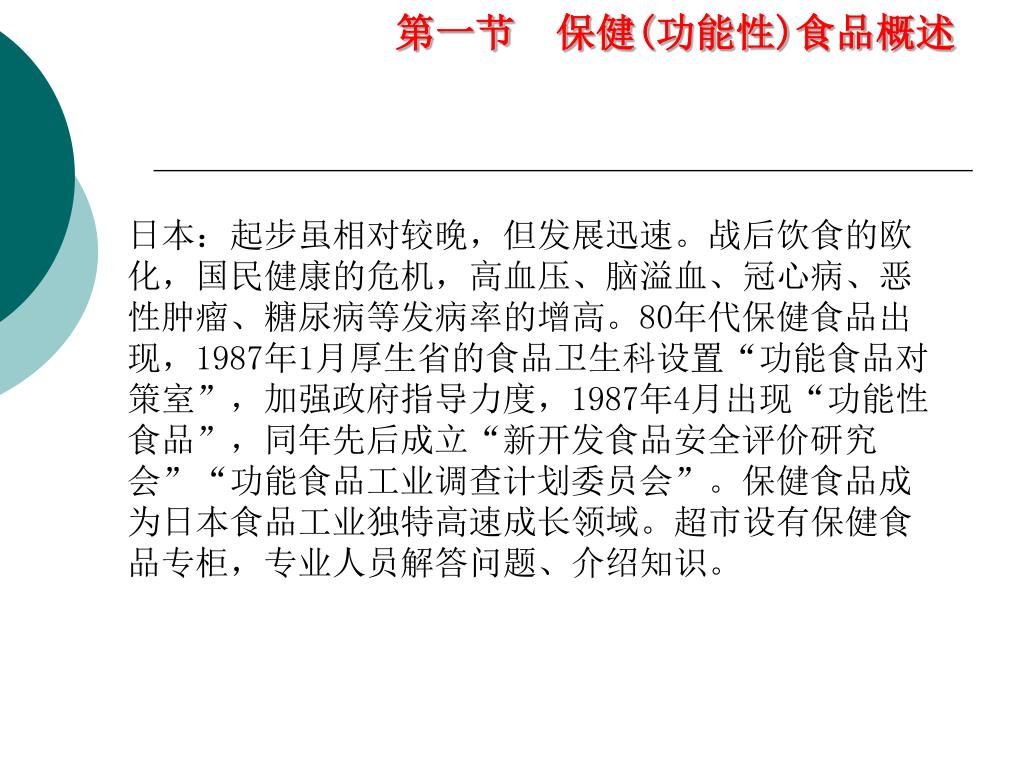 第一节　保健(功能性)食品概述

日本：起步虽相对较晚，但发展迅速。战后饮食的欧化，国民健康的危机，高血压、脑溢血、冠心病、恶性肿瘤、糖尿病等发病率的增高。80年代保健食品出现，1987年1月厚生省的食品卫生科设置“功能食品对策室”，加强政府指导力度，1987年4月出现“功能性食品”，同年先后成立“新开发食品安全评价研究会”“功能食品工业调查计划委员会”。保健食品成为日本食品工业独特高速成长领域。超市设有保健食品专柜，专业人员解答问题、介绍知识。